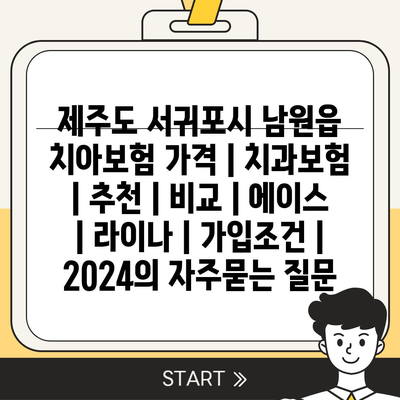 제주도 서귀포시 남원읍 치아보험 가격 | 치과보험 | 추천 | 비교 | 에이스 | 라이나 | 가입조건 | 2024의 자주묻는 질문

START »